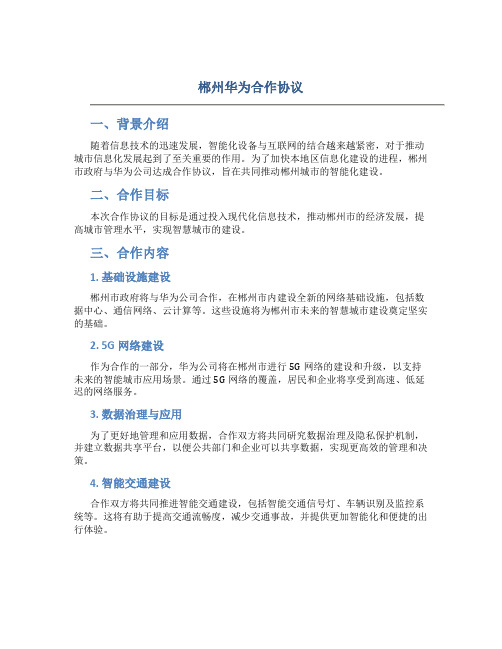 郴州华为合作协议

一、背景介绍

随着信息技术的迅速发展，智能化设备与互联网的结合越来越紧密，对于推动城市信息化发展起到了至关重要的作用。为了加快本地区信息化建设的进程，郴州市政府与华为公司达成合作协议，旨在共同推动郴州城市的智能化建设。

二、合作目标

本次合作协议的目标是通过投入现代化信息技术，推动郴州市的经济发展，提高城市管理水平，实现智慧城市的建设。

三、合作内容

1. 基础设施建设

郴州市政府将与华为公司合作，在郴州市内建设全新的网络基础设施，包括数据中心、通信网络、云计算等。这些设施将为郴州市未来的智慧城市建设奠定坚实的基础。

2. 5G 网络建设

作为合作的一部分，华为公司将在郴州市进行 5G 网络的建设和升级，以支持未来的智能城市应用场景。通过 5G 网络的覆盖，居民和企业将享受到高速、低延迟的网络服务。

3. 数据治理与应用

为了更好地管理和应用数据，合作双方将共同研究数据治理及隐私保护机制，并建立数据共享平台，以便公共部门和企业可以共享数据，实现更高效的管理和决策。

4. 智能交通建设

合作双方将共同推进智能交通建设，包括智能交通信号灯、车辆识别及监控系统等。这将有助于提高交通流畅度，减少交通事故，并提供更加智能化和便捷的出行体验。